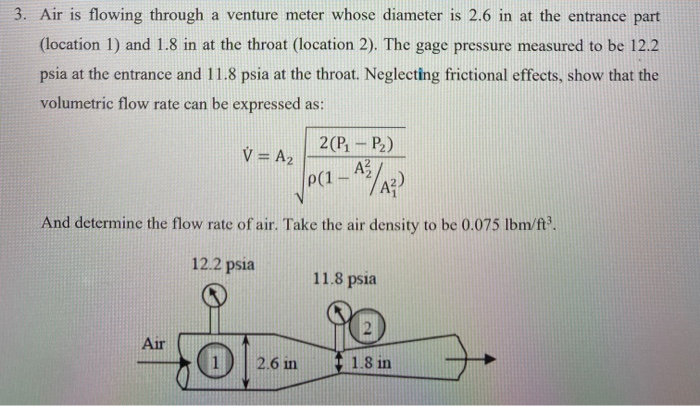 3. Air is flowing through a venture meter whose diameter is 2.6 in at the entrance part (location 1) and 1.8 in at the throat (location 2). The gage pressure measured to be 12.2 psia at the entrance and 11.8 psia at the throat. Neglecting frictional effects, show that the volumetric flow rate can be expressed as:

$\dot{V} = A_2 \sqrt{\frac{2(P_1 - P_2)}{\rho(1 - A_2^2/A_1^2)}}$

And determine the flow rate of air. Take the air density to be 0.075 lbm/ft$^3$.

12.2 psia

11.8 psia

Air

1

2.6 in

2

1.8 in